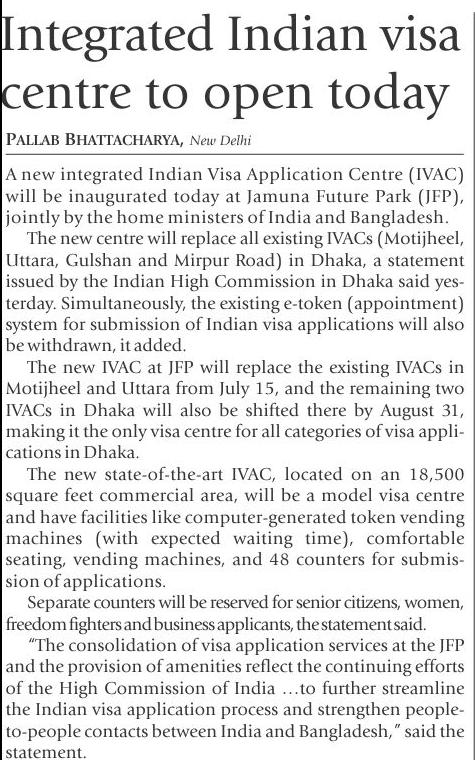 Integrated Indian visa centre to open today

PALLAB BHATTACHARYA, New Delhi

A new integrated Indian Visa Application Centre (IVAC) will be inaugurated today at Jamuna Future Park (JFP), jointly by the home ministers of India and Bangladesh.

The new centre will replace all existing IVACs (Motijheel, Uttara, Gulshan and Mirpur Road) in Dhaka, a statement issued by the Indian High Commission in Dhaka said yesterday. Simultaneously, the existing e-token (appointment) system for submission of Indian visa applications will also be withdrawn, it added.

The new IVAC at JFP will replace the existing IVACs in Motijheel and Uttara from July 15, and the remaining two IVACs in Dhaka will also be shifted there by August 31, making it the only visa centre for all categories of visa applications in Dhaka.

The new state-of-the-art IVAC, located on an 18,500 square feet commercial area, will be a model visa centre and have facilities like computer-generated token vending machines (with expected waiting time), comfortable seating, vending machines, and 48 counters for submission of applications.

Separate counters will be reserved for senior citizens, women, freedom fighters and business applicants, the statement said.

"The consolidation of visa application services at the JFP and the provision of amenities reflect the continuing efforts of the High Commission of India ...to further streamline the Indian visa application process and strengthen people-to-people contacts between India and Bangladesh," said the statement.